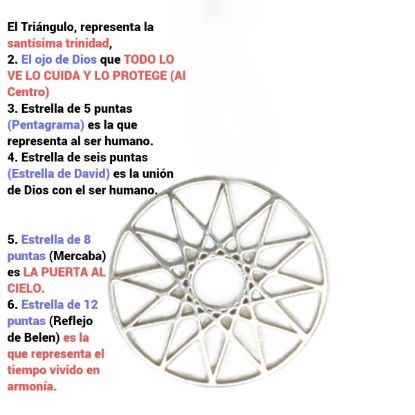 El Triángulo, representa la santísima trinidad,
2. El ojo de Dios que TODO LO VE LO CUIDA Y LO PROTEGE (Al Centro)
3. Estrella de 5 puntas (Pentagrama) es la que representa al ser humano.
4. Estrella de seis puntas (Estrella de David) es la unión de Dios con el ser humano.

5. Estrella de 8 puntas (Mercaba) es LA PUERTA AL CIELO.
6. Estrella de 12 puntas (Reflejo de Belen) es la que representa el tiempo vivido en armonía.